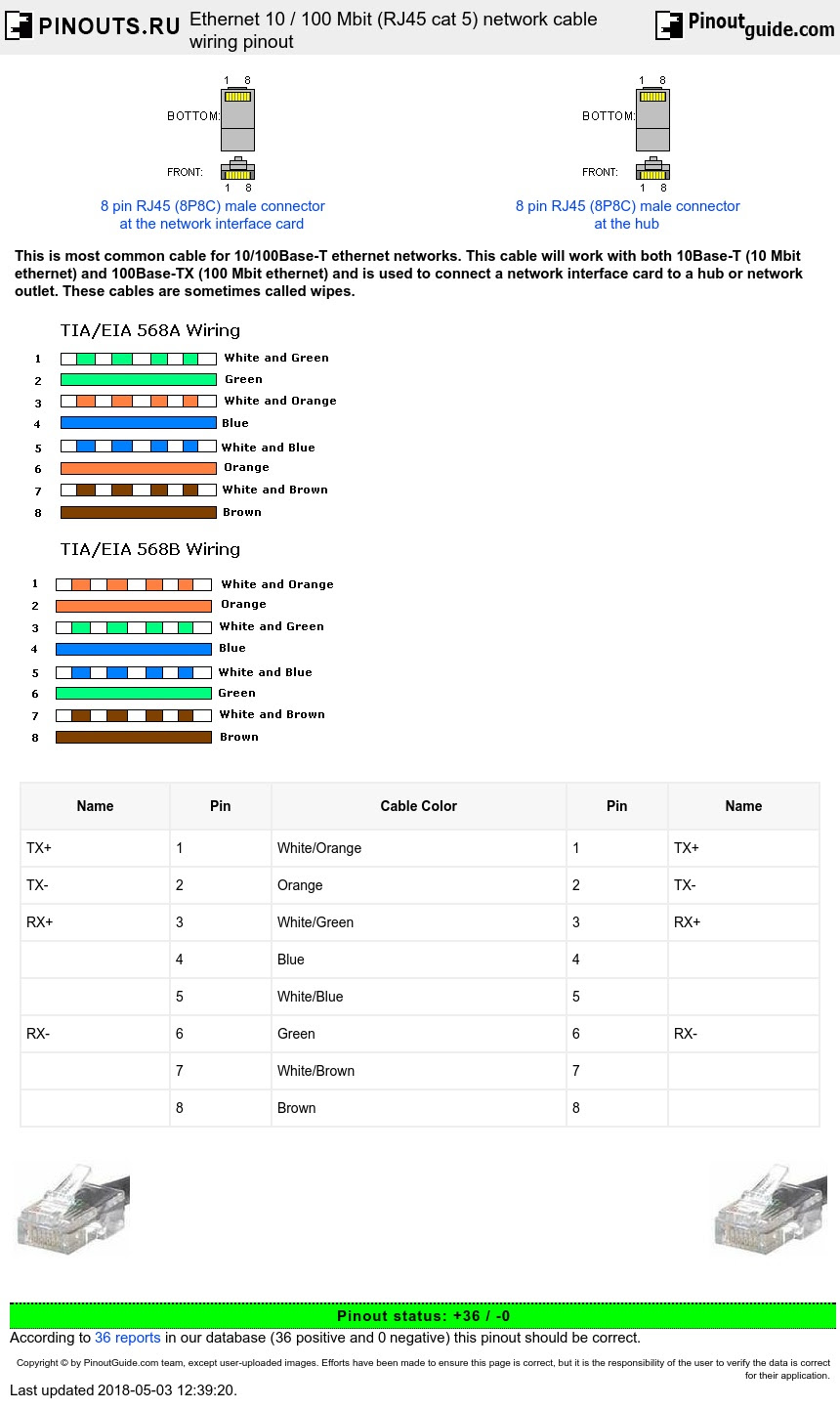 PINOUTS.RU Ethernet 10 / 100 Mbit (RJ45 cat 5) network cable wiring pinout

Pinoutguide.com

1 8
BOTTOM:
FRONT:
1 8
8 pin RJ45 (8P8C) male connector at the network interface card

1 8
BOTTOM:
FRONT:
1 8
8 pin RJ45 (8P8C) male connector at the hub

This is most common cable for 10/100Base-T ethernet networks. This cable will work with both 10Base-T (10 Mbit ethernet) and 100Base-TX (100 Mbit ethernet) and is used to connect a network interface card to a hub or network outlet. These cables are sometimes called wipes.

TIA/EIA 568A Wiring
1 White and Green
2 Green
3 White and Orange
4 Blue
5 White and Blue
6 Orange
7 White and Brown
8 Brown

TIA/EIA 568B Wiring
1 White and Orange
2 Orange
3 White and Green
4 Blue
5 White and Blue
6 Green
7 White and Brown
8 Brown

| Name | Pin | Cable Color | Pin | Name |
|---|---|---|---|---|
| TX+ | 1 | White/Orange | 1 | TX+ |
| TX- | 2 | Orange | 2 | TX- |
| RX+ | 3 | White/Green | 3 | RX+ |
| | 4 | Blue | 4 | |
| | 5 | White/Blue | 5 | |
| RX- | 6 | Green | 6 | RX- |
| | 7 | White/Brown | 7 | |
| | 8 | Brown | 8 | |

Pinout status: +36 / -0
According to 36 reports in our database (36 positive and 0 negative) this pinout should be correct.

Copyright © by PinoutGuide.com team, except user-uploaded images. Efforts have been made to ensure this page is correct, but it is the responsibility of the user to verify the data is correct for their application.
Last updated 2018-05-03 12:39:20.